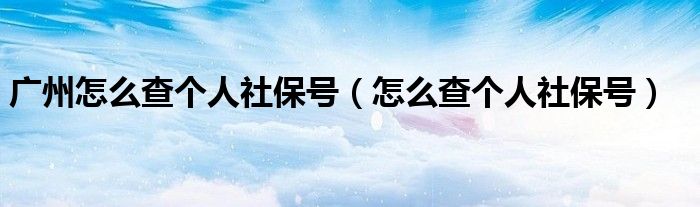 广州怎么查个人社保号（怎么查个人社保号）